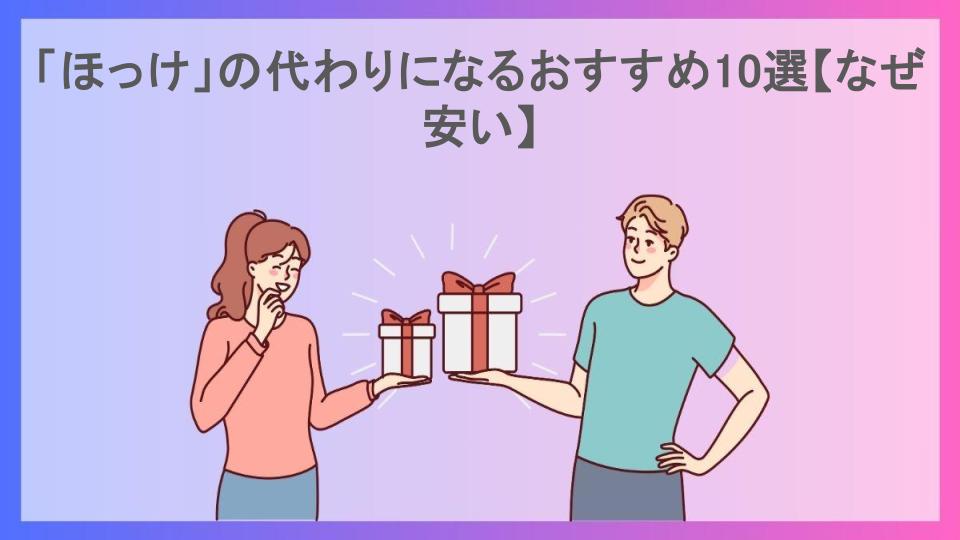 「ほっけ」の代わりになるおすすめ10選【なぜ安い】